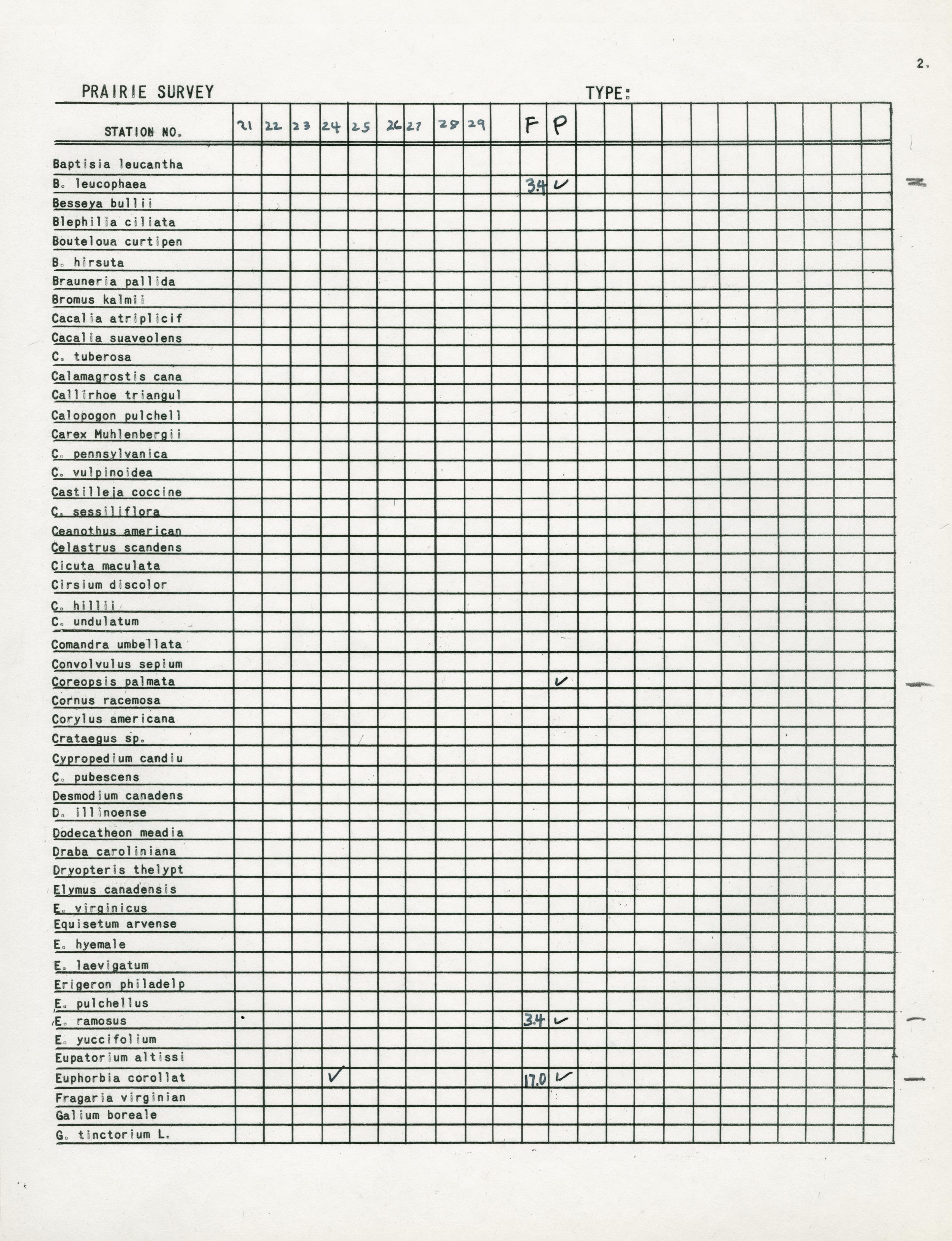 2.

PRAIRIE SURVEY

TYPE:

| STATION NO. | 21 | 22 | 23 | 24 | 25 | 26 | 27 | 28 | 29 | | F | P |
|---|---|---|---|---|---|---|---|---|---|---|---|---|
| Baptisia leucantha | | | | | | | | | | | | |
| B. leucophaea | | | | | | | | | | | 3.4 | ✓ |
| Besseya bullii | | | | | | | | | | | | |
| Blephilia ciliata | | | | | | | | | | | | |
| Bouteloua curtipen | | | | | | | | | | | | |
| B. hirsuta | | | | | | | | | | | | |
| Brauneria pallida | | | | | | | | | | | | |
| Bromus kalmii | | | | | | | | | | | | |
| Cacalia atriplicif | | | | | | | | | | | | |
| Cacalia suaveolens | | | | | | | | | | | | |
| C. tuberosa | | | | | | | | | | | | |
| Calamagrostis cana | | | | | | | | | | | | |
| Callirhoe triangul | | | | | | | | | | | | |
| Calopogon pulchell | | | | | | | | | | | | |
| Carex Muhlenbergii | | | | | | | | | | | | |
| C. pennsylvanica | | | | | | | | | | | | |
| C. vulpinoidea | | | | | | | | | | | | |
| Castilleja coccine | | | | | | | | | | | | |
| C. sessiliflora | | | | | | | | | | | | |
| Ceanothus american | | | | | | | | | | | | |
| Celastrus scandens | | | | | | | | | | | | |
| Cicuta maculata | | | | | | | | | | | | |
| Cirsium discolor | | | | | | | | | | | | |
| C. hillii | | | | | | | | | | | | |
| C. undulatum | | | | | | | | | | | | |
| Comandra umbellata | | | | | | | | | | | | |
| Convolvulus sepium | | | | | | | | | | | | |
| Coreopsis palmata | | | | | | | | | | | | ✓ |
| Cornus racemosa | | | | | | | | | | | | |
| Corylus americana | | | | | | | | | | | | |
| Crataegus sp. | | | | | | | | | | | | |
| Cypropedium candiu | | | | | | | | | | | | |
| C. pubescens | | | | | | | | | | | | |
| Desmodium canadens | | | | | | | | | | | | |
| D. illinoense | | | | | | | | | | | | |
| Dodecatheon meadia | | | | | | | | | | | | |
| Draba caroliniana | | | | | | | | | | | | |
| Dryopteris thelypt | | | | | | | | | | | | |
| Elymus canadensis | | | | | | | | | | | | |
| E. virginicus | | | | | | | | | | | | |
| Equisetum arvense | | | | | | | | | | | | |
| E. hyemale | | | | | | | | | | | | |
| E. laevigatum | | | | | | | | | | | | |
| Erigeron philadelp | | | | | | | | | | | | |
| E. pulchellus | | | | | | | | | | | | |
| E. ramosus | | | | | | | | | | | 3.4 | ✓ |
| E. yuccifolium | | | | | | | | | | | | |
| Eupatorium altissi | | | | | | | | | | | | |
| Euphorbia corollat | | | | ✓ | | | | | | | 17.0 | ✓ |
| Fragaria virginian | | | | | | | | | | | | |
| Galium boreale | | | | | | | | | | | | |
| G. tinctorium L. | | | | | | | | | | | | |